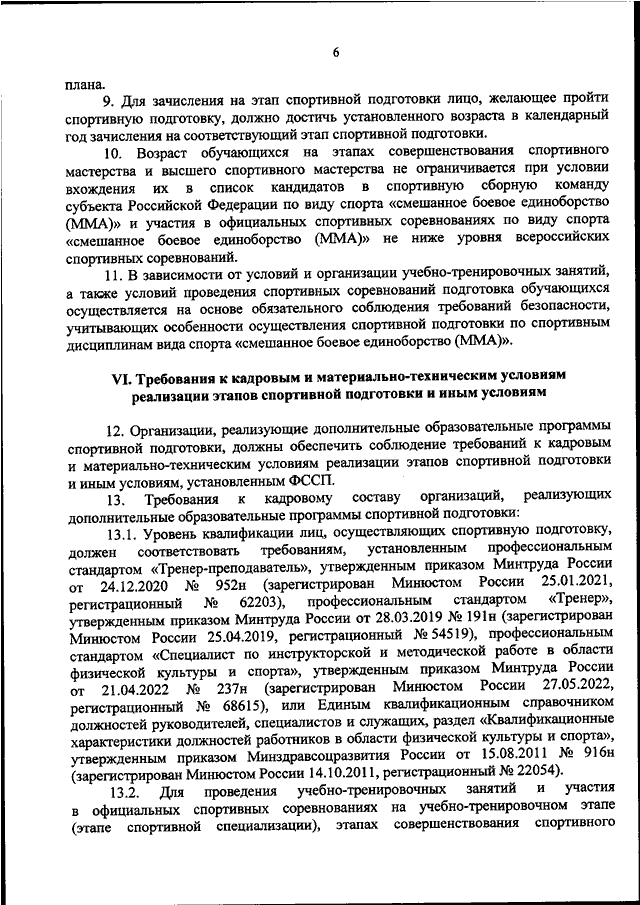 6

плана.

9. Для зачисления на этап спортивной подготовки лицо, желающее пройти спортивную подготовку, должно достичь установленного возраста в календарный год зачисления на соответствующий этап спортивной подготовки.

10. Возраст обучающихся на этапах совершенствования спортивного мастерства и высшего спортивного мастерства не ограничивается при условии вхождения их в список кандидатов в спортивную сборную команду субъекта Российской Федерации по виду спорта «смешанное боевое единоборство (ММА)» и участия в официальных спортивных соревнованиях по виду спорта «смешанное боевое единоборство (ММА)» не ниже уровня всероссийских спортивных соревнований.

11. В зависимости от условий и организации учебно-тренировочных занятий, а также условий проведения спортивных соревнований подготовка обучающихся осуществляется на основе обязательного соблюдения требований безопасности, учитывающих особенности осуществления спортивной подготовки по спортивным дисциплинам вида спорта «смешанное боевое единоборство (ММА)».

VI. Требования к кадровым и материально-техническим условиям реализации этапов спортивной подготовки и иным условиям

12. Организации, реализующие дополнительные образовательные программы спортивной подготовки, должны обеспечить соблюдение требований к кадровым и материально-техническим условиям реализации этапов спортивной подготовки и иным условиям, установленным ФССП.

13. Требования к кадровому составу организаций, реализующих дополнительные образовательные программы спортивной подготовки:

13.1. Уровень квалификации лиц, осуществляющих спортивную подготовку, должен соответствовать требованиям, установленным профессиональным стандартом «Тренер-преподаватель», утвержденным приказом Минтруда России от 24.12.2020 № 952н (зарегистрирован Минюстом России 25.01.2021, регистрационный № 62203), профессиональным стандартом «Тренер», утвержденным приказом Минтруда России от 28.03.2019 № 191н (зарегистрирован Минюстом России 25.04.2019, регистрационный № 54519), профессиональным стандартом «Специалист по инструкторской и методической работе в области физической культуры и спорта», утвержденным приказом Минтруда России от 21.04.2022 № 237н (зарегистрирован Минюстом России 27.05.2022, регистрационный № 68615), или Единым квалификационным справочником должностей руководителей, специалистов и служащих, раздел «Квалификационные характеристики должностей работников в области физической культуры и спорта», утвержденным приказом Минздравсоцразвития России от 15.08.2011 № 916н (зарегистрирован Минюстом России 14.10.2011, регистрационный № 22054).

13.2. Для проведения учебно-тренировочных занятий и участия в официальных спортивных соревнованиях на учебно-тренировочном этапе (этапе спортивной специализации), этапах совершенствования спортивного